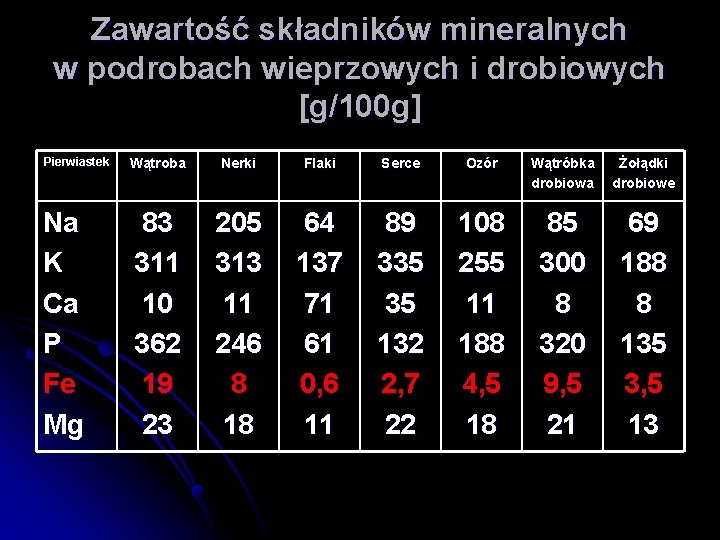 Zawartość składników mineralnych w podrobach wieprzowych i drobiowych [g/100g]

| Pierwiastek | Wątroba | Nerki | Flaki | Serce | Ozór | Wątróbka drobiowa | Żołądki drobiowe |
|---|---|---|---|---|---|---|---|
| Na | 83 | 205 | 64 | 89 | 108 | 85 | 69 |
| K | 311 | 313 | 137 | 335 | 255 | 300 | 188 |
| Ca | 10 | 11 | 71 | 35 | 11 | 8 | 8 |
| P | 362 | 246 | 61 | 132 | 188 | 320 | 135 |
| Fe | 19 | 8 | 0,6 | 2,7 | 4,5 | 9,5 | 3,5 |
| Mg | 23 | 18 | 11 | 22 | 18 | 21 | 13 |